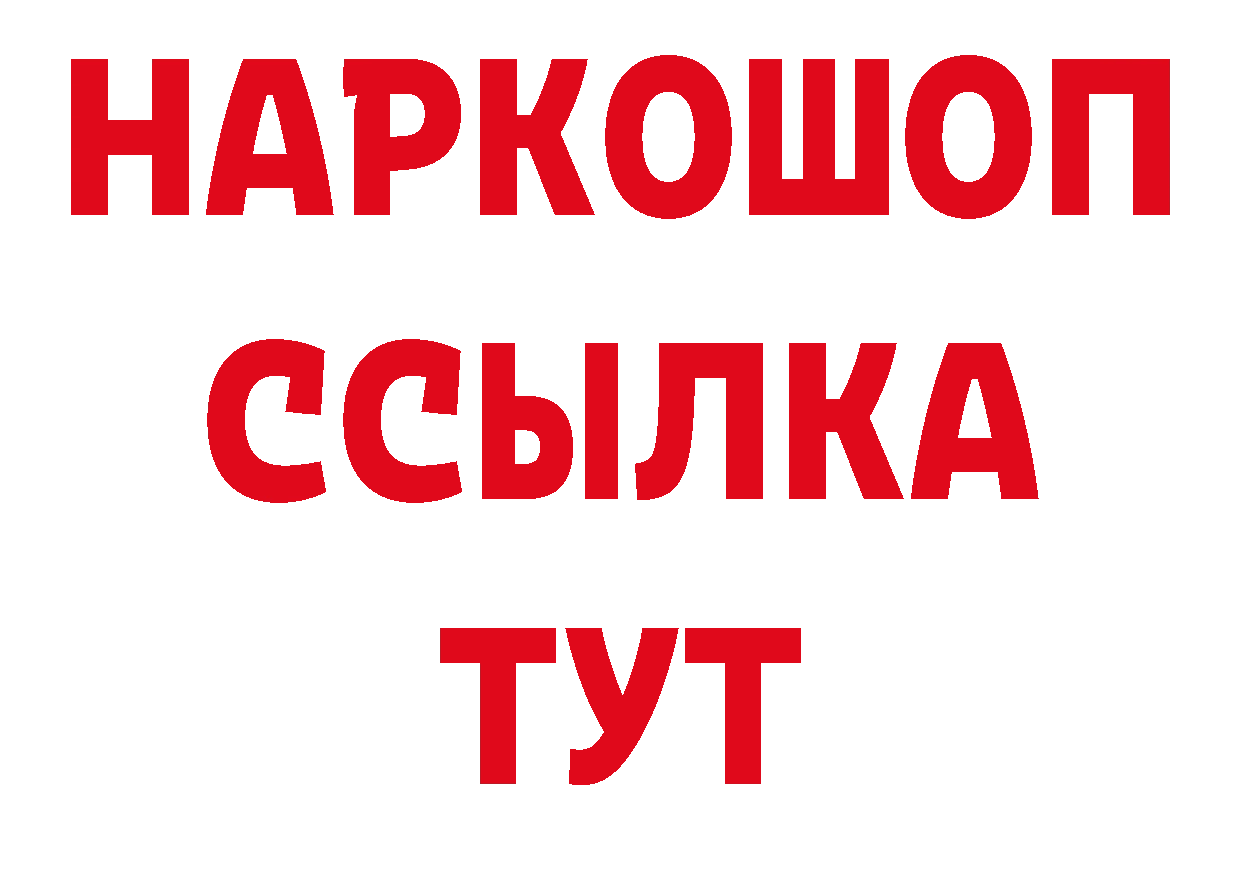 НАРКОШОП
ССЫЛКА
ТУТ